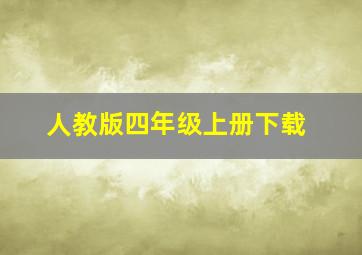 人教版四年级上册下载